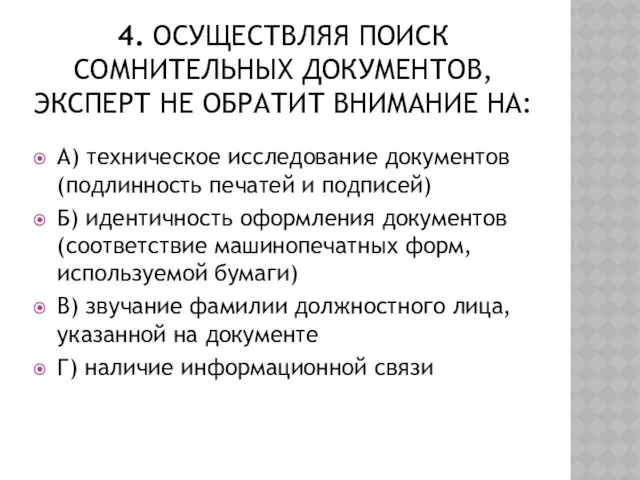 4. ОСУЩЕСТВЛЯЯ ПОИСК СОМНИТЕЛЬНЫХ ДОКУМЕНТОВ, ЭКСПЕРТ НЕ ОБРАТИТ ВНИМАНИЕ НА:

А) техническое исследование документов (подлинность печатей и подписей)

Б) идентичность оформления документов (соответствие машинопечатных форм, используемой бумаги)

В) звучание фамилии должностного лица, указанной на документе

Г) наличие информационной связи